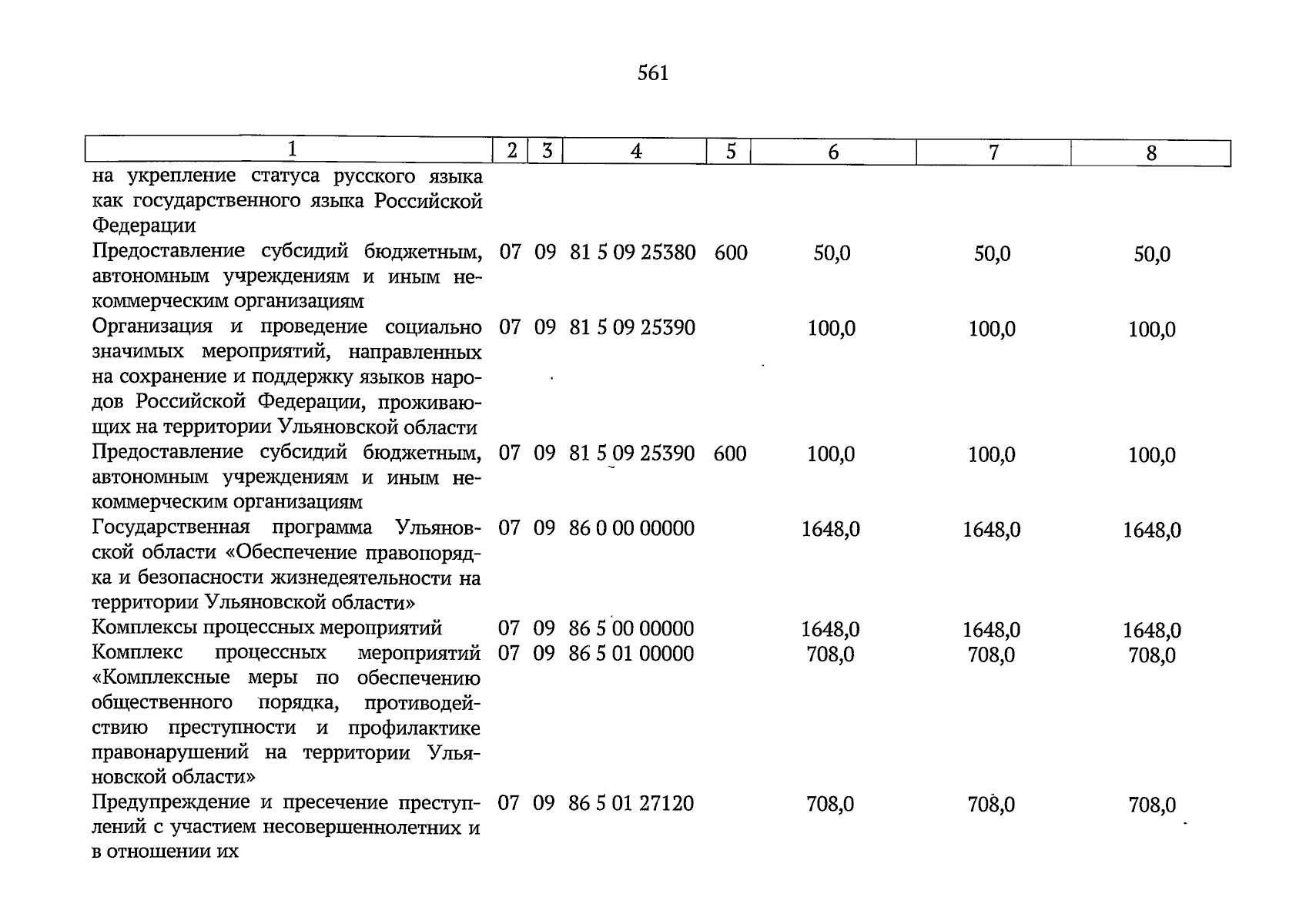 561

| 1 | 2 | 3 | 4 | 5 | 6 | 7 | 8 |
|---|---|---|---|---|---|---|---|
| на укрепление статуса русского языка как государственного языка Российской Федерации | | | | | | | |
| Предоставление субсидий бюджетным, автономным учреждениям и иным некоммерческим организациям | 07 | 09 | 81 5 09 25380 | 600 | 50,0 | 50,0 | 50,0 |
| Организация и проведение социально значимых мероприятий, направленных на сохранение и поддержку языков народов Российской Федерации, проживающих на территории Ульяновской области | 07 | 09 | 81 5 09 25390 | | 100,0 | 100,0 | 100,0 |
| Предоставление субсидий бюджетным, автономным учреждениям и иным некоммерческим организациям | 07 | 09 | 81 5 09 25390 | 600 | 100,0 | 100,0 | 100,0 |
| Государственная программа Ульяновской области «Обеспечение правопорядка и безопасности жизнедеятельности на территории Ульяновской области» | 07 | 09 | 86 0 00 00000 | | 1648,0 | 1648,0 | 1648,0 |
| Комплексы процессных мероприятий | 07 | 09 | 86 5 00 00000 | | 1648,0 | 1648,0 | 1648,0 |
| Комплекс процессных мероприятий «Комплексные меры по обеспечению общественного порядка, противодействию преступности и профилактике правонарушений на территории Ульяновской области» | 07 | 09 | 86 5 01 00000 | | 708,0 | 708,0 | 708,0 |
| Предупреждение и пресечение преступлений с участием несовершеннолетних и в отношении их | 07 | 09 | 86 5 01 27120 | | 708,0 | 708,0 | 708,0 |